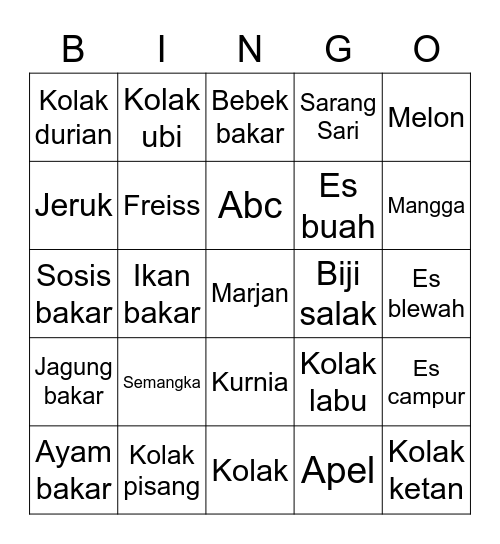 | B | I | N | G | O |
|---|---|---|---|---|
| Kolak durian | Kolak ubi | Bebek bakar | Sarang Sari | Melon |
| Jeruk | Freiss | Abc | Es buah | Mangga |
| Sosis bakar | Ikan bakar | Marjan | Biji salak | Es blewah |
| Jagung bakar | Semangka | Kurnia | Kolak labu | Es campur |
| Ayam bakar | Kolak pisang | Kolak | Apel | Kolak ketan |